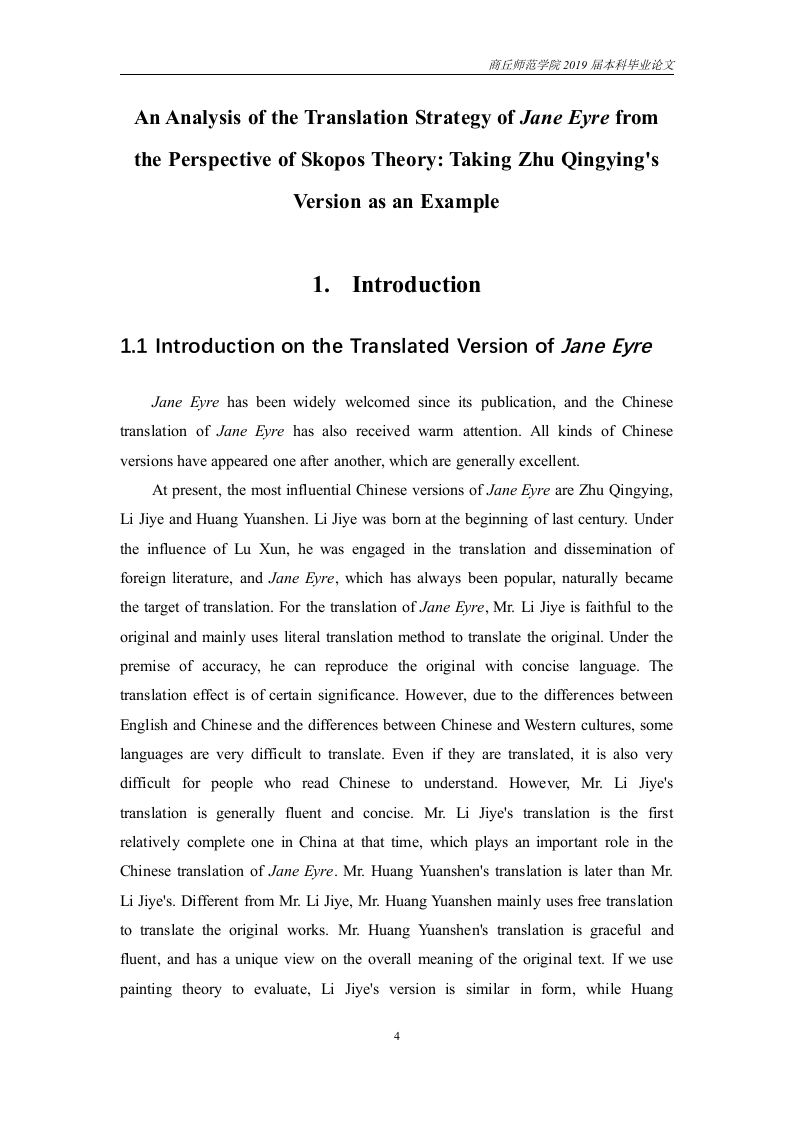 商丘师范学院 2019 届本科毕业论文

An Analysis of the Translation Strategy of Jane Eyre from the Perspective of Skopos Theory: Taking Zhu Qingying's Version as an Example

1. Introduction

1.1 Introduction on the Translated Version of Jane Eyre

Jane Eyre has been widely welcomed since its publication, and the Chinese translation of Jane Eyre has also received warm attention. All kinds of Chinese versions have appeared one after another, which are generally excellent.

At present, the most influential Chinese versions of Jane Eyre are Zhu Qingying, Li Jiye and Huang Yuanshen. Li Jiye was born at the beginning of last century. Under the influence of Lu Xun, he was engaged in the translation and dissemination of foreign literature, and Jane Eyre, which has always been popular, naturally became the target of translation. For the translation of Jane Eyre, Mr. Li Jiye is faithful to the original and mainly uses literal translation method to translate the original. Under the premise of accuracy, he can reproduce the original with concise language. The translation effect is of certain significance. However, due to the differences between English and Chinese and the differences between Chinese and Western cultures, some languages are very difficult to translate. Even if they are translated, it is also very difficult for people who read Chinese to understand. However, Mr. Li Jiye's translation is generally fluent and concise. Mr. Li Jiye's translation is the first relatively complete one in China at that time, which plays an important role in the Chinese translation of Jane Eyre. Mr. Huang Yuanshen's translation is later than Mr. Li Jiye's. Different from Mr. Li Jiye, Mr. Huang Yuanshen mainly uses free translation to translate the original works. Mr. Huang Yuanshen's translation is graceful and fluent, and has a unique view on the overall meaning of the original text. If we use painting theory to evaluate, Li Jiye's version is similar in form, while Huang

4